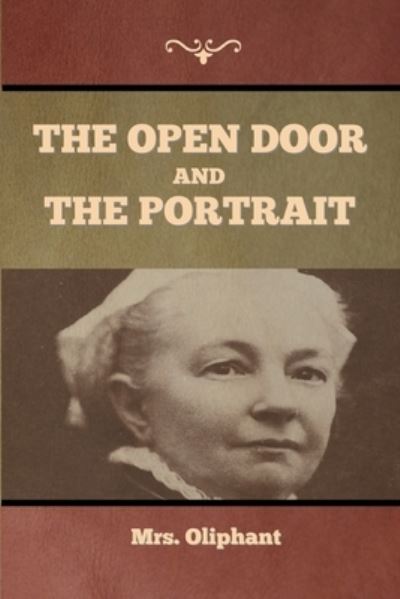 THE OPEN DOOR
AND
THE PORTRAIT

Mrs. Oliphant